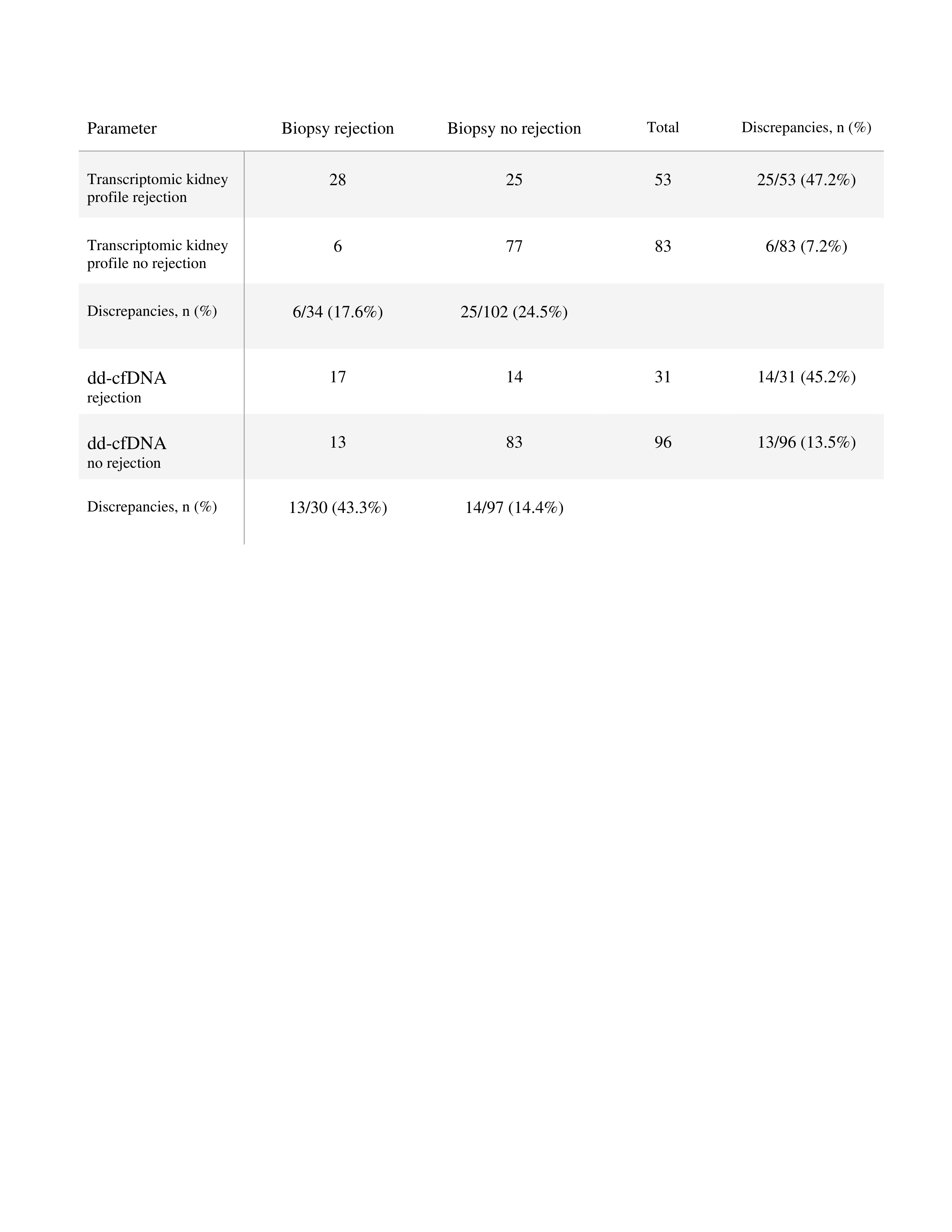 | Parameter | Biopsy rejection | Biopsy no rejection | Total | Discrepancies, n (%) |
|---|---|---|---|---|
| Transcriptomic kidney profile rejection | 28 | 25 | 53 | 25/53 (47.2%) |
| Transcriptomic kidney profile no rejection | 6 | 77 | 83 | 6/83 (7.2%) |
| Discrepancies, n (%) | 6/34 (17.6%) | 25/102 (24.5%) | | |
| dd-cfDNA rejection | 17 | 14 | 31 | 14/31 (45.2%) |
| dd-cfDNA no rejection | 13 | 83 | 96 | 13/96 (13.5%) |
| Discrepancies, n (%) | 13/30 (43.3%) | 14/97 (14.4%) | | |